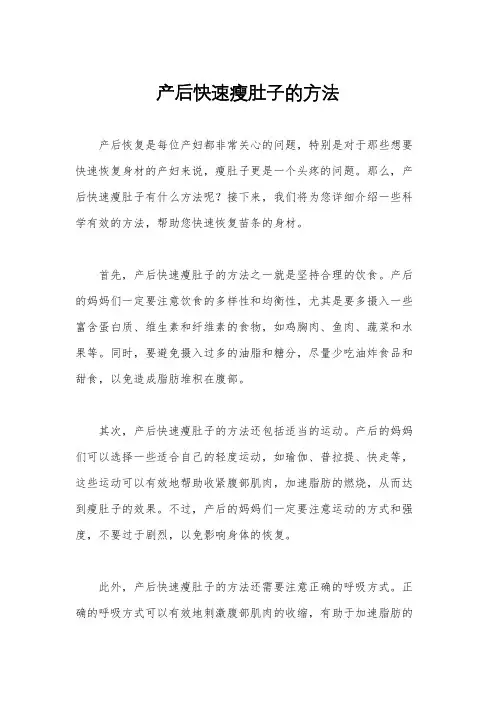 产后快速瘦肚子的方法

产后恢复是每位产妇都非常关心的问题，特别是对于那些想要快速恢复身材的产妇来说，瘦肚子更是一个头疼的问题。那么，产后快速瘦肚子有什么方法呢？接下来，我们将为您详细介绍一些科学有效的方法，帮助您快速恢复苗条的身材。

首先，产后快速瘦肚子的方法之一就是坚持合理的饮食。产后的妈妈们一定要注意饮食的多样性和均衡性，尤其是要多摄入一些富含蛋白质、维生素和纤维素的食物，如鸡胸肉、鱼肉、蔬菜和水果等。同时，要避免摄入过多的油脂和糖分，尽量少吃油炸食品和甜食，以免造成脂肪堆积在腹部。

其次，产后快速瘦肚子的方法还包括适当的运动。产后的妈妈们可以选择一些适合自己的轻度运动，如瑜伽、普拉提、快走等，这些运动可以有效地帮助收紧腹部肌肉，加速脂肪的燃烧，从而达到瘦肚子的效果。不过，产后的妈妈们一定要注意运动的方式和强度，不要过于剧烈，以免影响身体的恢复。

此外，产后快速瘦肚子的方法还需要注意正确的呼吸方式。正确的呼吸方式可以有效地刺激腹部肌肉的收缩，有助于加速脂肪的